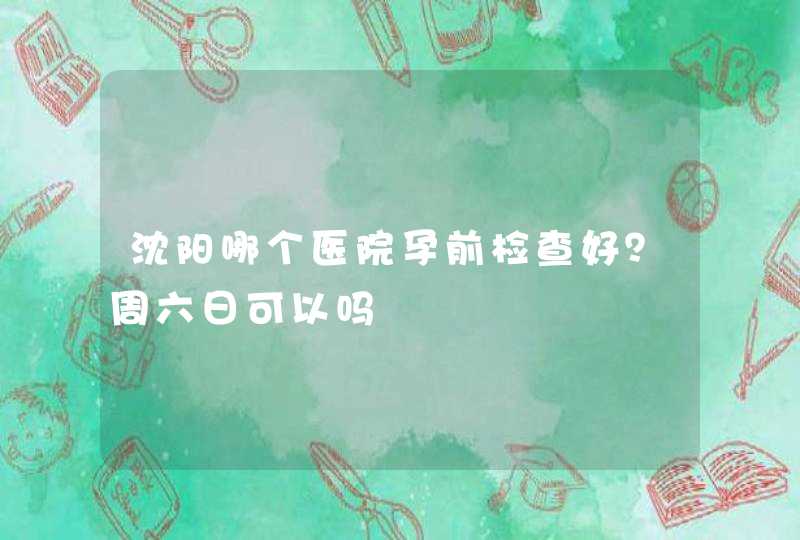 沈阳哪个医院孕前检查好？周六日可以吗

ABC